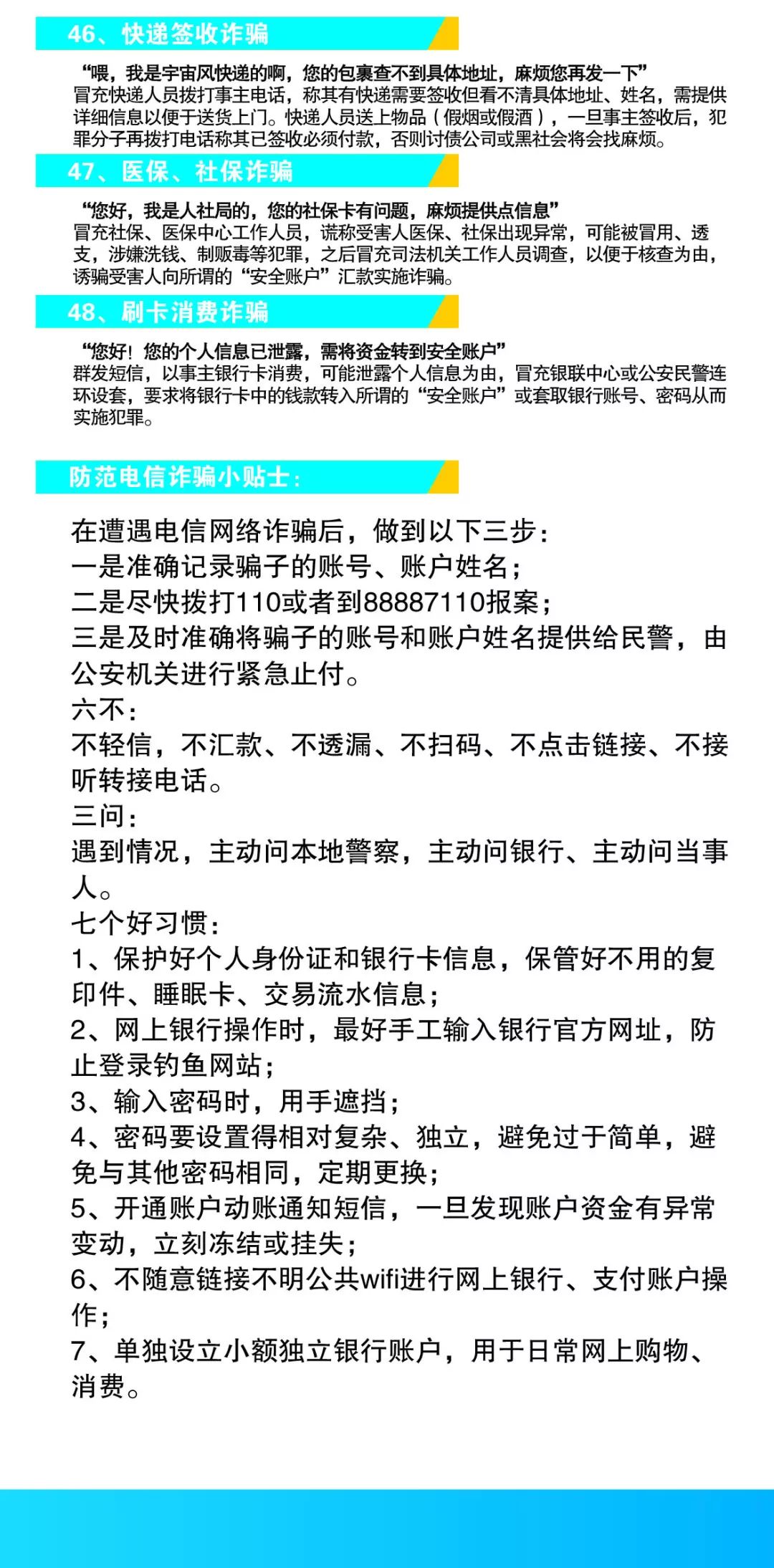 46、快递签收诈骗

“喂，我是宇宙风快递的啊，您的包裹查不到具体地址，麻烦您再发一下”
冒充快递人员拨打事主电话，称其有快递需要签收但看不清具体地址、姓名，需提供详细信息以便于送货上门。快递人员送上物品（假烟或假酒），一旦事主签收后，犯罪分子再拨打电话称其已签收必须付款，否则讨债公司或黑社会将会找麻烦。

47、医保、社保诈骗

“您好，我是人社局的，您的社保卡有问题，麻烦提供点信息”
冒充社保、医保中心工作人员，谎称受害人医保、社保出现异常，可能被冒用、透支，涉嫌洗钱、制贩毒等犯罪，之后冒充司法机关工作人员调查，以便于核查为由，诱骗受害人向所谓的“安全账户”汇款实施诈骗。

48、刷卡消费诈骗

“您好！您的个人信息已泄露，需将资金转到安全账户”
群发短信，以事主银行卡消费，可能泄露个人信息为由，冒充银联中心或公安民警连环设套，要求将银行卡中的钱款转入所谓的“安全账户”或套取银行账号、密码从而实施犯罪。

防范电信诈骗小贴士：

在遭遇电信网络诈骗后，做到以下三步：
一是准确记录骗子的账号、账户姓名；
二是尽快拨打110或者到88887110报案；
三是及时准确将骗子的账号和账户姓名提供给民警，由公安机关进行紧急止付。
六不：
不轻信，不汇款、不透漏、不扫码、不点击链接、不接听转接电话。
三问：
遇到情况，主动问本地警察，主动问银行、主动问当事人。
七个好习惯：
1、保护好个人身份证和银行卡信息，保管好不用的复印件、睡眠卡、交易流水信息；
2、网上银行操作时，最好手工输入银行官方网址，防止登录钓鱼网站；
3、输入密码时，用手遮挡；
4、密码要设置得相对复杂、独立，避免过于简单，避免与其他密码相同，定期更换；
5、开通账户动账通知短信，一旦发现账户资金有异常变动，立刻冻结或挂失；
6、不随意链接不明公共wifi进行网上银行、支付账户操作；
7、单独设立小额独立银行账户，用于日常网上购物、消费。